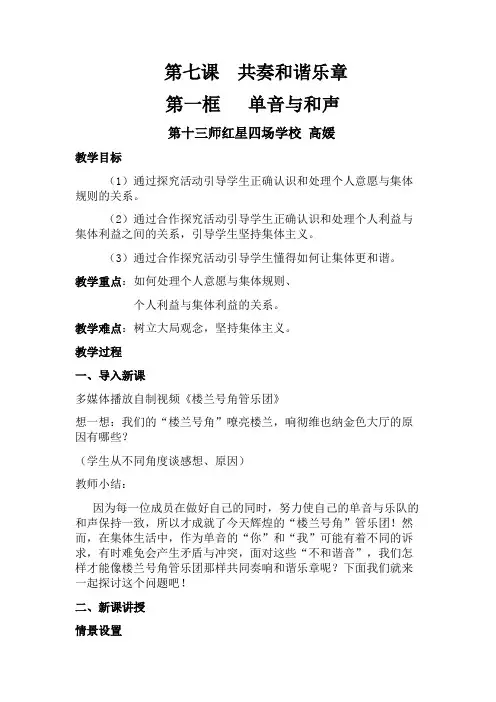 第七课　共奏和谐乐章

第一框　　单音与和声

第十三师红星四场学校 高媛

教学目标

（1）通过探究活动引导学生正确认识和处理个人意愿与集体规则的关系。

（2）通过合作探究活动引导学生正确认识和处理个人利益与集体利益之间的关系，引导学生坚持集体主义。

（3）通过合作探究活动引导学生懂得如何让集体更和谐。

教学重点：如何处理个人意愿与集体规则、

个人利益与集体利益的关系。

教学难点：树立大局观念，坚持集体主义。

教学过程

一、导入新课

多媒体播放自制视频《楼兰号角管乐团》

想一想：我们的“楼兰号角”嘹亮楼兰，响彻维也纳金色大厅的原因有哪些？

（学生从不同角度谈感想、原因）

教师小结：

因为每一位成员在做好自己的同时，努力使自己的单音与乐队的和声保持一致，所以才成就了今天辉煌的“楼兰号角”管乐团！然而，在集体生活中，作为单音的“你”和“我”可能有着不同的诉求，有时难免会产生矛盾与冲突，面对这些“不和谐音”，我们怎样才能像楼兰号角管乐团那样共同奏响和谐乐章呢？下面我们就来一起探讨这个问题吧！

二、新课讲授

情景设置